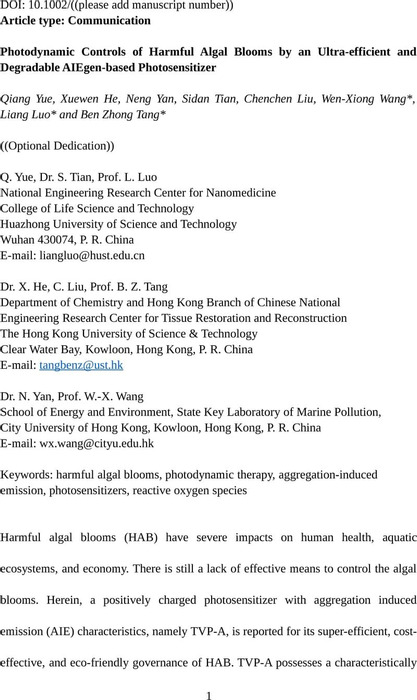 DOI: 10.1002/((please add manuscript number))
Article type: Communication

Photodynamic Controls of Harmful Algal Blooms by an Ultra-efficient and Degradable AIEgen-based Photosensitizer

Qiang Yue, Xuewen He, Neng Yan, Sidan Tian, Chenchen Liu, Wen-Xiong Wang*, Liang Luo* and Ben Zhong Tang*

((Optional Dedication))

Q. Yue, Dr. S. Tian, Prof. L. Luo
National Engineering Research Center for Nanomedicine
College of Life Science and Technology
Huazhong University of Science and Technology
Wuhan 430074, P. R. China
E-mail: liangluo@hust.edu.cn

Dr. X. He, C. Liu, Prof. B. Z. Tang
Department of Chemistry and Hong Kong Branch of Chinese National Engineering Research Center for Tissue Restoration and Reconstruction
The Hong Kong University of Science & Technology
Clear Water Bay, Kowloon, Hong Kong, P. R. China
E-mail: tangbenz@ust.hk

Dr. N. Yan, Prof. W.-X. Wang
School of Energy and Environment, State Key Laboratory of Marine Pollution,
City University of Hong Kong, Kowloon, Hong Kong, P. R. China
E-mail: wx.wang@cityu.edu.hk

Keywords: harmful algal blooms, photodynamic therapy, aggregation-induced emission, photosensitizers, reactive oxygen species

Harmful algal blooms (HAB) have severe impacts on human health, aquatic ecosystems, and economy. There is still a lack of effective means to control the algal blooms. Herein, a positively charged photosensitizer with aggregation induced emission (AIE) characteristics, namely TVP-A, is reported for its super-efficient, cost-effective, and eco-friendly governance of HAB. TVP-A possesses a characteristically

1